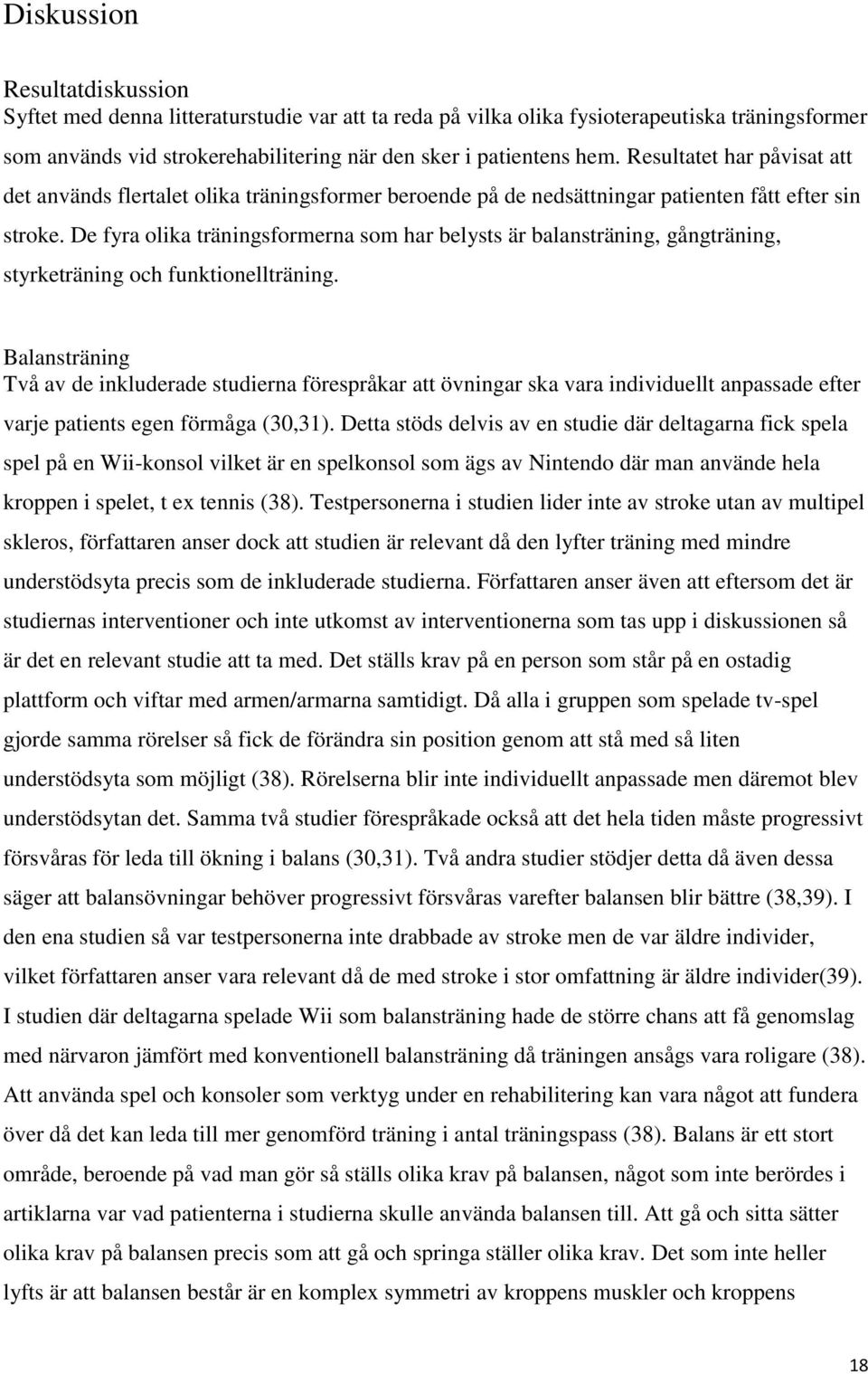 Diskussion

Resultatdiskussion
Syftet med denna litteraturstudie var att ta reda på vilka olika fysioterapeutiska träningsformer som används vid strokerehabilitering när den sker i patientens hem. Resultatet har påvisat att det används flertalet olika träningsformer beroende på de nedsättningar patienten fått efter sin stroke. De fyra olika träningsformerna som har belysts är balansträning, gångträning, styrketräning och funktionellträning.

Balansträning
Två av de inkluderade studierna förespråkar att övningar ska vara individuellt anpassade efter varje patients egen förmåga (30,31). Detta stöds delvis av en studie där deltagarna fick spela spel på en Wii-konsol vilket är en spelkonsol som ägs av Nintendo där man använde hela kroppen i spelet, t ex tennis (38). Testpersonerna i studien lider inte av stroke utan av multipel skleros, författaren anser dock att studien är relevant då den lyfter träning med mindre understödsyta precis som de inkluderade studierna. Författaren anser även att eftersom det är studiernas interventioner och inte utkomst av interventionerna som tas upp i diskussionen så är det en relevant studie att ta med. Det ställs krav på en person som står på en ostadig plattform och viftar med armen/armarna samtidigt. Då alla i gruppen som spelade tv-spel gjorde samma rörelser så fick de förändra sin position genom att stå med så liten understödsyta som möjligt (38). Rörelserna blir inte individuellt anpassade men däremot blev understödsytan det. Samma två studier förespråkade också att det hela tiden måste progressivt försvåras för leda till ökning i balans (30,31). Två andra studier stödjer detta då även dessa säger att balansövningar behöver progressivt försvåras varefter balansen blir bättre (38,39). I den ena studien så var testpersonerna inte drabbade av stroke men de var äldre individer, vilket författaren anser vara relevant då de med stroke i stor omfattning är äldre individer(39). I studien där deltagarna spelade Wii som balansträning hade de större chans att få genomslag med närvaron jämfört med konventionell balansträning då träningen ansågs vara roligare (38). Att använda spel och konsoler som verktyg under en rehabilitering kan vara något att fundera över då det kan leda till mer genomförd träning i antal träningspass (38). Balans är ett stort område, beroende på vad man gör så ställs olika krav på balansen, något som inte berördes i artiklarna var vad patienterna i studierna skulle använda balansen till. Att gå och sitta sätter olika krav på balansen precis som att gå och springa ställer olika krav. Det som inte heller lyfts är att balansen består är en komplex symmetri av kroppens muskler och kroppens

18